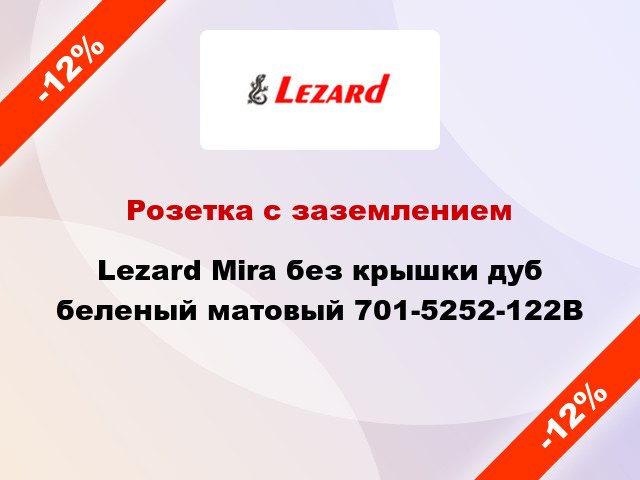 -12%

Lezard

Розетка с заземлением

Lezard Mira без крышки дуб беленый матовый 701-5252-122B

-12%